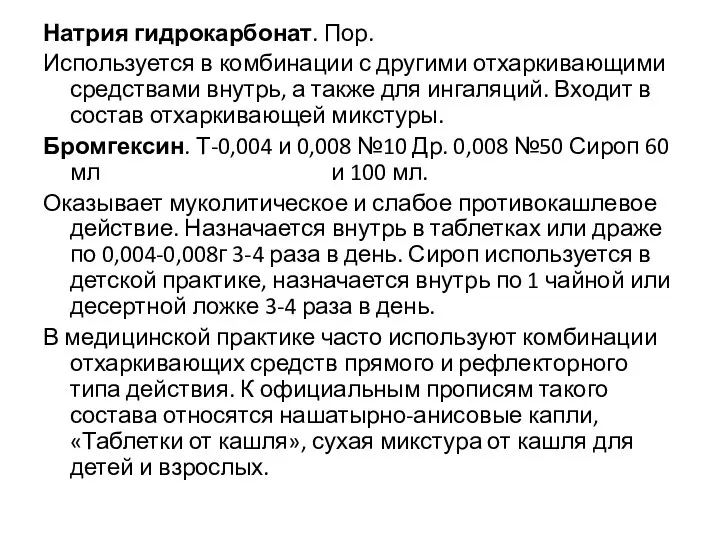 Натрия гидрокарбонат. Пор.

Используется в комбинации с другими отхаркивающими средствами внутрь, а также для ингаляций. Входит в состав отхаркивающей микстуры.

Бромгексин. Т-0,004 и 0,008 №10 Др. 0,008 №50 Сироп 60 мл и 100 мл.

Оказывает муколитическое и слабое противокашлевое действие. Назначается внутрь в таблетках или драже по 0,004-0,008г 3-4 раза в день. Сироп используется в детской практике, назначается внутрь по 1 чайной или десертной ложке 3-4 раза в день.

В медицинской практике часто используют комбинации отхаркивающих средств прямого и рефлекторного типа действия. К официальным прописям такого состава относятся нашатырно-анисовые капли, «Таблетки от кашля», сухая микстура от кашля для детей и взрослых.